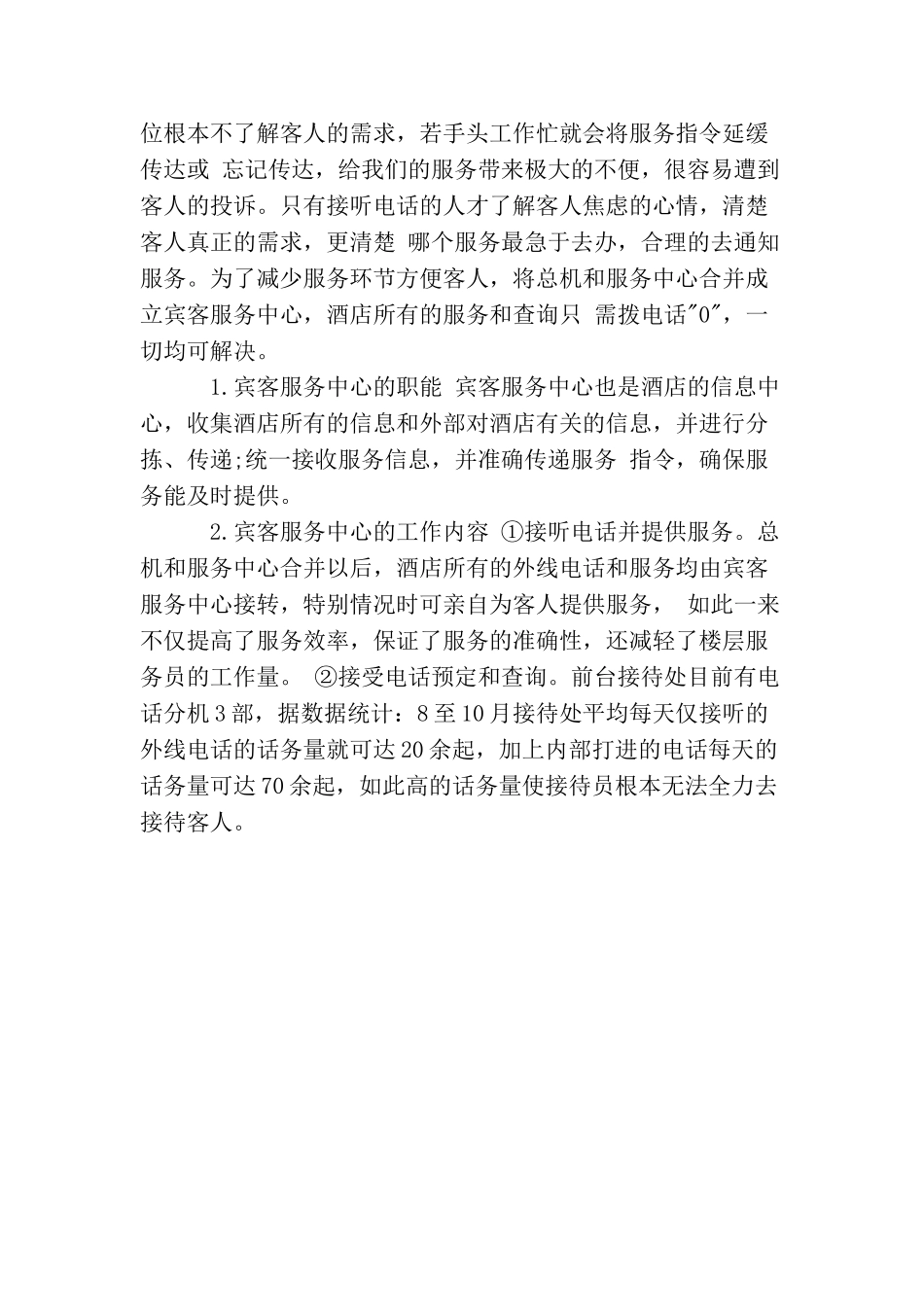 位根本不了解客人的需求，若手头工作忙就会将服务指令延缓传达或 忘记传达，给我们的服务带来极大的不便，很容易遭到客人的投诉。只有接听电话的人才了解客人焦虑的心情，清楚客人真正的需求，更清楚 哪个服务最急于去办，合理的去通知服务。为了减少服务环节方便客人，将总机和服务中心合并成立宾客服务中心，酒店所有的服务和查询只 需拨电话"0"，一切均可解决。

1.宾客服务中心的职能 宾客服务中心也是酒店的信息中心，收集酒店所有的信息和外部对酒店有关的信息，并进行分拣、传递;统一接收服务信息，并准确传递服务 指令，确保服务能及时提供。

2.宾客服务中心的工作内容 ①接听电话并提供服务。总机和服务中心合并以后，酒店所有的外线电话和服务均由宾客服务中心接转，特别情况时可亲自为客人提供服务， 如此一来不仅提高了服务效率，保证了服务的准确性，还减轻了楼层服务员的工作量。 ②接受电话预定和查询。前台接待处目前有电话分机3部，据数据统计：8至10月接待处平均每天仅接听的外线电话的话务量就可达20余起，加上内部打进的电话每天的话务量可达70余起，如此高的话务量使接待员根本无法全力去接待客人。